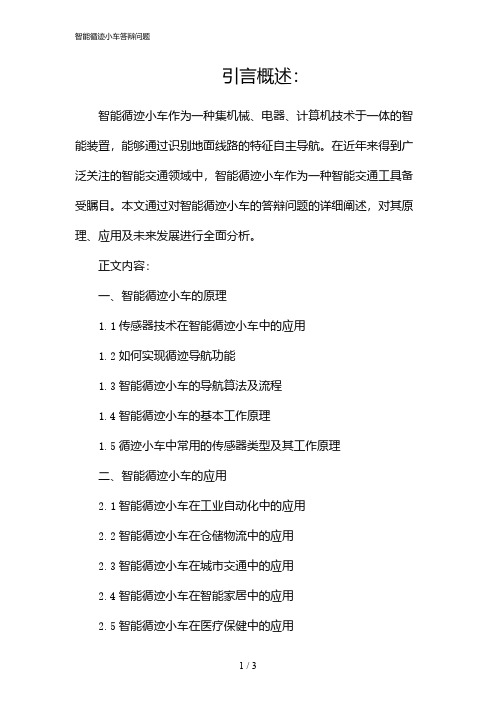 智能循迹小车答辩问题

引言概述:

智能循迹小车作为一种集机械、电器、计算机技术于一体的智能装置，能够通过识别地面线路的特征自主导航。在近年来得到广泛关注的智能交通领域中，智能循迹小车作为一种智能交通工具备受瞩目。本文通过对智能循迹小车的答辩问题的详细阐述，对其原理、应用及未来发展进行全面分析。

正文内容:

一、智能循迹小车的原理

1.1 传感器技术在智能循迹小车中的应用

1.2 如何实现循迹导航功能

1.3 智能循迹小车的导航算法及流程

1.4 智能循迹小车的基本工作原理

1.5 循迹小车中常用的传感器类型及其工作原理

二、智能循迹小车的应用

2.1 智能循迹小车在工业自动化中的应用

2.2 智能循迹小车在仓储物流中的应用

2.3 智能循迹小车在城市交通中的应用

2.4 智能循迹小车在智能家居中的应用

2.5 智能循迹小车在医疗保健中的应用

1 / 3